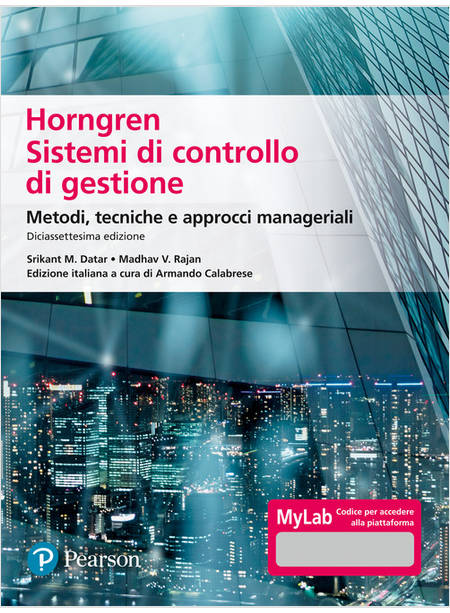 Horngren
Sistemi di controllo di gestione

Metodi, tecniche e approcci manageriali

Diciassettesima edizione

Srikant M. Datar • Madhav V. Rajan

Edizione italiana a cura di Armando Calabrese

MyLab Codice per accedere alla piattaforma

Pearson